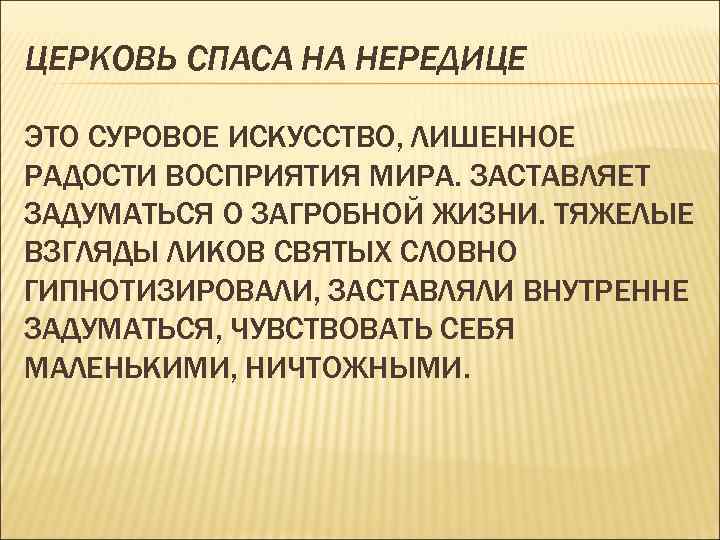 ЦЕРКОВЬ СПАСА НА НЕРЕДИЦЕ

ЭТО СУРОВОЕ ИСКУССТВО, ЛИШЕННОЕ РАДОСТИ ВОСПРИЯТИЯ МИРА. ЗАСТАВЛЯЕТ ЗАДУМАТЬСЯ О ЗАГРОБНОЙ ЖИЗНИ. ТЯЖЕЛЫЕ ВЗГЛЯДЫ ЛИКОВ СВЯТЫХ СЛОВНО ГИПНОТИЗИРОВАЛИ, ЗАСТАВЛЯЛИ ВНУТРЕННЕ ЗАДУМАТЬСЯ, ЧУВСТВОВАТЬ СЕБЯ МАЛЕНЬКИМИ, НИЧТОЖНЫМИ.